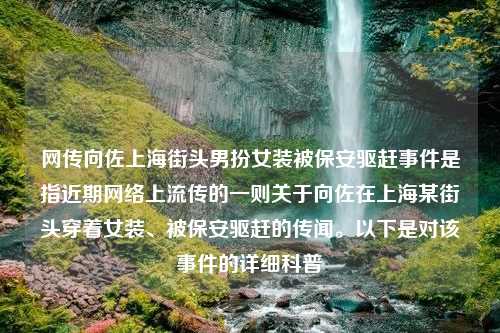 网传向佐上海街头男扮女装被保安驱赶事件是指近期网络上流传的一则关于向佐在上海某街头穿着女装、被保安驱赶的传闻。以下是对该事件的详细科普